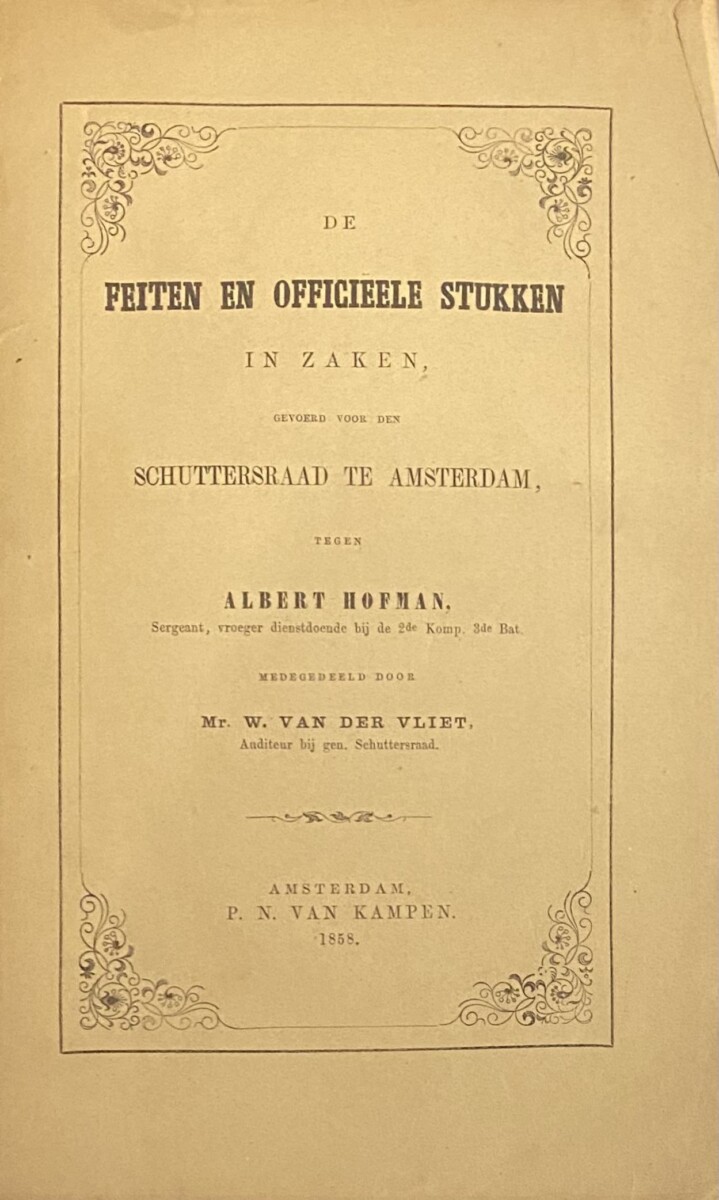 DE

FEITEN EN OFFICIEELE STUKKEN

IN ZAKEN,

GEVOERD VOOR DEN

SCHUTTERSRAAD TE AMSTERDAM,

TEGEN

ALBERT HOFMAN,

Sergeant, vroeger dienstdoende bij de 2de Komp. 3de Bat.

MEDEGEDEELD DOOR

Mr. W. VAN DER VLIET,

Auditeur bij gen. Schuttersraad.

AMSTERDAM,
P. N. VAN KAMPEN.
1858.